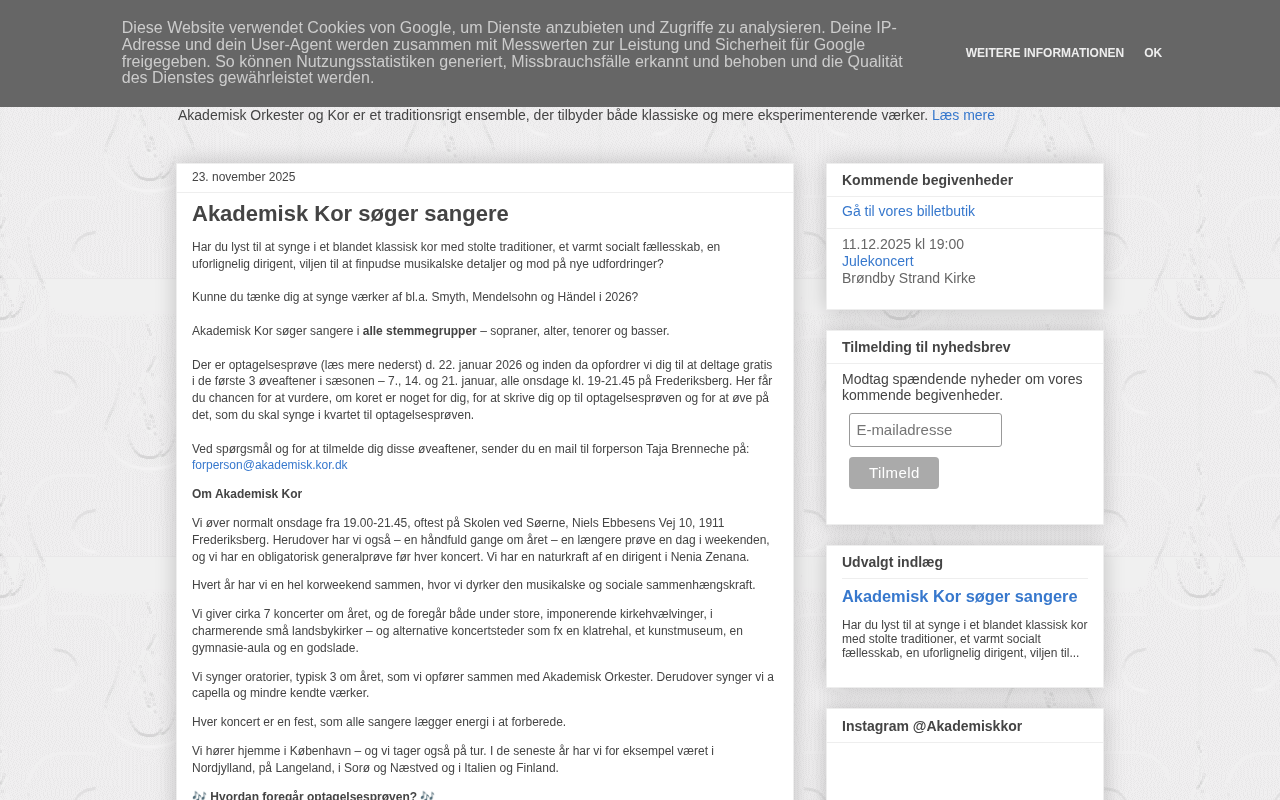 Diese Website verwendet Cookies von Google, um Dienste anzubieten und Zugriffe zu analysieren. Deine IP-Adresse und dein User-Agent werden zusammen mit Messwerten zur Leistung und Sicherheit für Google freigegeben. So können Nutzungsstatistiken generiert, Missbrauchsfälle erkannt und behoben und die Qualität des Dienstes gewährleistet werden.

WEITERE INFORMATIONEN OK

Akademisk Orkester og Kor er et traditionsrigt ensemble, der tilbyder både klassiske og mere eksperimenterende værker. Læs mere

23. november 2025

Akademisk Kor søger sangere

Har du lyst til at synge i et blandet klassisk kor med stolte traditioner, et varmt socialt fællesskab, en uforlignelig dirigent, viljen til at finpudse musikalske detaljer og mod på nye udfordringer?

Kunne du tænke dig at synge værker af bl.a. Smyth, Mendelsohn og Händel i 2026?

Akademisk Kor søger sangere i alle stemmegrupper – sopraner, alter, tenorer og basser.

Der er optagelsesprøve (læs mere nederst) d. 22. januar 2026 og inden da opfordrer vi dig til at deltage gratis i de første 3 øveaftener i sæsonen – 7., 14. og 21. januar, alle onsdage kl. 19-21.45 på Frederiksberg. Her får du chancen for at vurdere, om koret er noget for dig, for at skrive dig op til optagelsesprøven og for at øve på det, som du skal synge i kvartet til optagelsesprøven.

Ved spørgsmål og for at tilmelde dig disse øveaftener, sender du en mail til forperson Taja Brenneche på: forperson@akademisk.kor.dk

Om Akademisk Kor

Vi øver normalt onsdage fra 19.00-21.45, oftest på Skolen ved Søerne, Niels Ebbesens Vej 10, 1911 Frederiksberg. Herudover har vi også – en håndfuld gange om året – en længere prøve en dag i weekenden, og vi har en obligatorisk generalprøve før hver koncert. Vi har en naturkraft af en dirigent i Nenia Zenana.

Hvert år har vi en hel korweekend sammen, hvor vi dyrker den musikalske og sociale sammenhængskraft.

Vi giver cirka 7 koncerter om året, og de foregår både under store, imponerende kirkehvælvinger, i charmerende små landsbykirker – og alternative koncertsteder som fx en klatrehal, et kunstmuseum, en gymnasie-aula og en godslade.

Vi synger oratorier, typisk 3 om året, som vi opfører sammen med Akademisk Orkester. Derudover synger vi a capella og mindre kendte værker.

Hver koncert er en fest, som alle sangere lægger energi i at forberede.

Vi hører hjemme i København – og vi tager også på tur. I de seneste år har vi for eksempel været i Nordjylland, på Langeland, i Sorø og Næstved og i Italien og Finland.

🎶 Hvordan foregår optagelsesprøven? 🎶

Kommende begivenheder

Gå til vores billetbutik

11.12.2025 kl 19:00
Julekoncert
Brøndby Strand Kirke

Tilmelding til nyhedsbrev

Modtag spændende nyheder om vores kommende begivenheder.

E-mailadresse

Tilmeld

Udvalgt indlæg

Akademisk Kor søger sangere

Har du lyst til at synge i et blandet klassisk kor med stolte traditioner, et varmt socialt fællesskab, en uforlignelig dirigent, viljen til...

Instagram @Akademiskkor